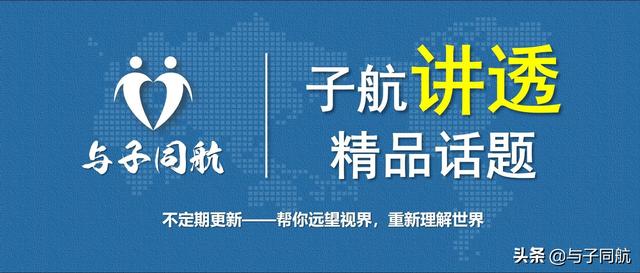 与子同航

子航讲透
精品话题

不定期更新——帮你远望视界，重新理解世界

头条 @与子同航